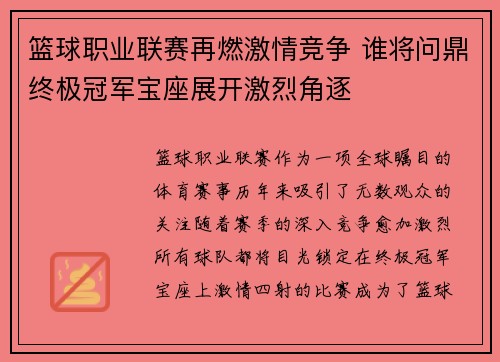 篮球职业联赛再燃激情竞争 谁将问鼎终极冠军宝座展开激烈角逐

篮球职业联赛作为一项全球瞩目的体育赛事历年来吸引了无数观众的关注随着赛季的深入竞争愈加激烈所有球队都将目光锁定在终极冠军宝座上激情四射的比赛成为了篮球